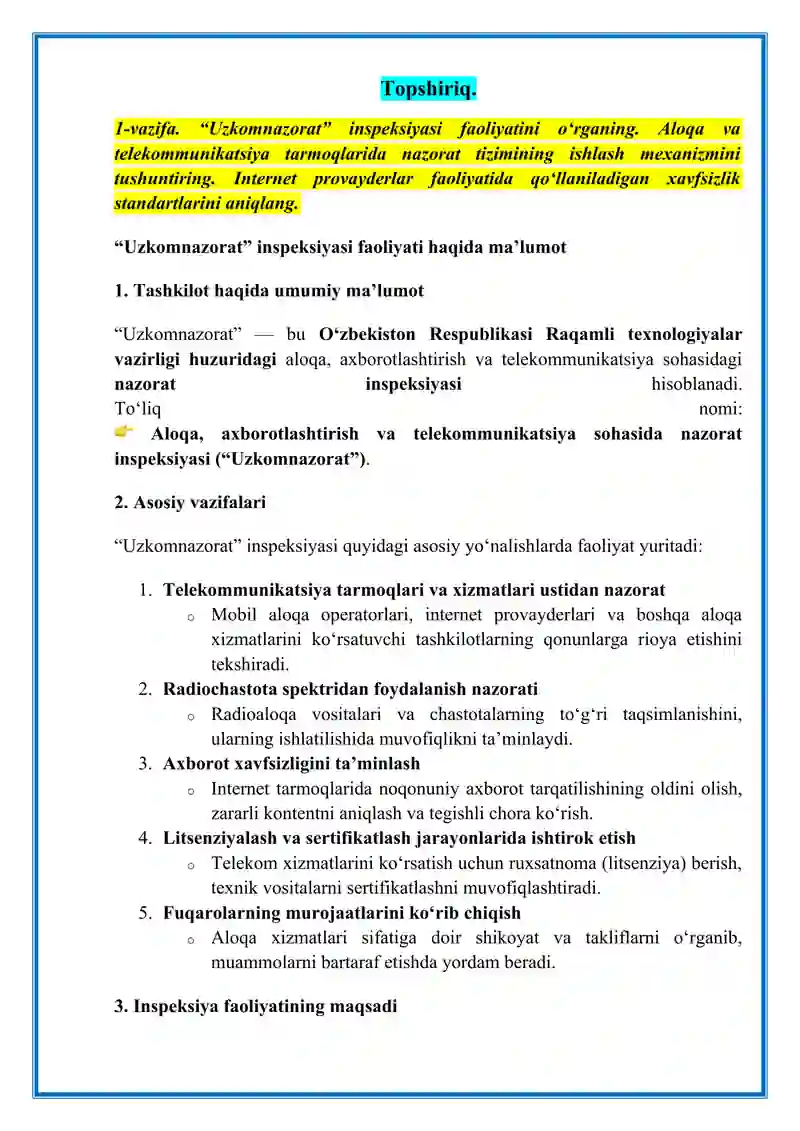 Topshiriq.

1-vazifa. "Uzkomnazorat" inspeksiyasi faoliyatini o'rganing. Aloqa va telekommunikatsiya tarmoqlarida nazorat tizimining ishlash mexanizmini tushuntiring. Internet provayderlar faoliyatida qo'llaniladigan xavfsizlik standartlarini aniqlang.

"Uzkomnazorat" inspeksiyasi faoliyati haqida ma'lumot

1. Tashkilot haqida umumiy ma'lumot

"Uzkomnazorat" — bu O'zbekiston Respublikasi Raqamli texnologiyalar vazirligi huzuridagi aloqa, axborotlashtirish va telekommunikatsiya sohasidagi nazorat inspeksiyasi hisoblanadi.
To'liq nomi:
Aloqa, axborotlashtirish va telekommunikatsiya sohasida nazorat inspeksiyasi ("Uzkomnazorat").

2. Asosiy vazifalari

"Uzkomnazorat" inspeksiyasi quyidagi asosiy yo'nalishlarda faoliyat yuritadi:

1. Telekommunikatsiya tarmoqlari va xizmatlari ustidan nazorat
o Mobil aloqa operatorlari, internet provayderlari va boshqa aloqa xizmatlarini ko'rsatuvchi tashkilotlarning qonunlarga rioya etishini tekshiradi.
2. Radiochastota spektridan foydalanish nazorati
o Radioaloqa vositalari va chastotalarning to'g'ri taqsimlanishini, ularning ishlatilishida muvofiqlikni ta'minlaydi.
3. Axborot xavfsizligini ta'minlash
o Internet tarmoqlarida noqonuniy axborot tarqatilishining oldini olish, zararli kontentni aniqlash va tegishli chora ko'rish.
4. Litsenziyalash va sertifikatlash jarayonlarida ishtirok etish
o Telekom xizmatlarini ko'rsatish uchun ruxsatnoma (litsenziya) berish, texnik vositalarni sertifikatlashni muvofiqlashtiradi.
5. Fuqarolarning murojaatlarini ko'rib chiqish
o Aloqa xizmatlari sifatiga doir shikoyat va takliflarni o'rganib, muammolarni bartaraf etishda yordam beradi.

3. Inspeksiya faoliyatining maqsadi